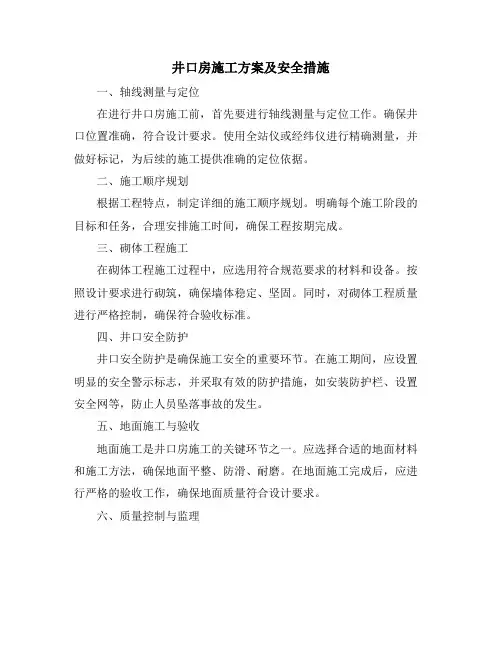 井口房施工方案及安全措施

一、轴线测量与定位

在进行井口房施工前，首先要进行轴线测量与定位工作。确保井口位置准确，符合设计要求。使用全站仪或经纬仪进行精确测量，并做好标记，为后续的施工提供准确的定位依据。

二、施工顺序规划

根据工程特点，制定详细的施工顺序规划。明确每个施工阶段的目标和任务，合理安排施工时间，确保工程按期完成。

三、砌体工程施工

在砌体工程施工过程中，应选用符合规范要求的材料和设备。按照设计要求进行砌筑，确保墙体稳定、坚固。同时，对砌体工程质量进行严格控制，确保符合验收标准。

四、井口安全防护

井口安全防护是确保施工安全的重要环节。在施工期间，应设置明显的安全警示标志，并采取有效的防护措施，如安装防护栏、设置安全网等，防止人员坠落事故的发生。

五、地面施工与验收

地面施工是井口房施工的关键环节之一。应选择合适的地面材料和施工方法，确保地面平整、防滑、耐磨。在地面施工完成后，应进行严格的验收工作，确保地面质量符合设计要求。

六、质量控制与监理